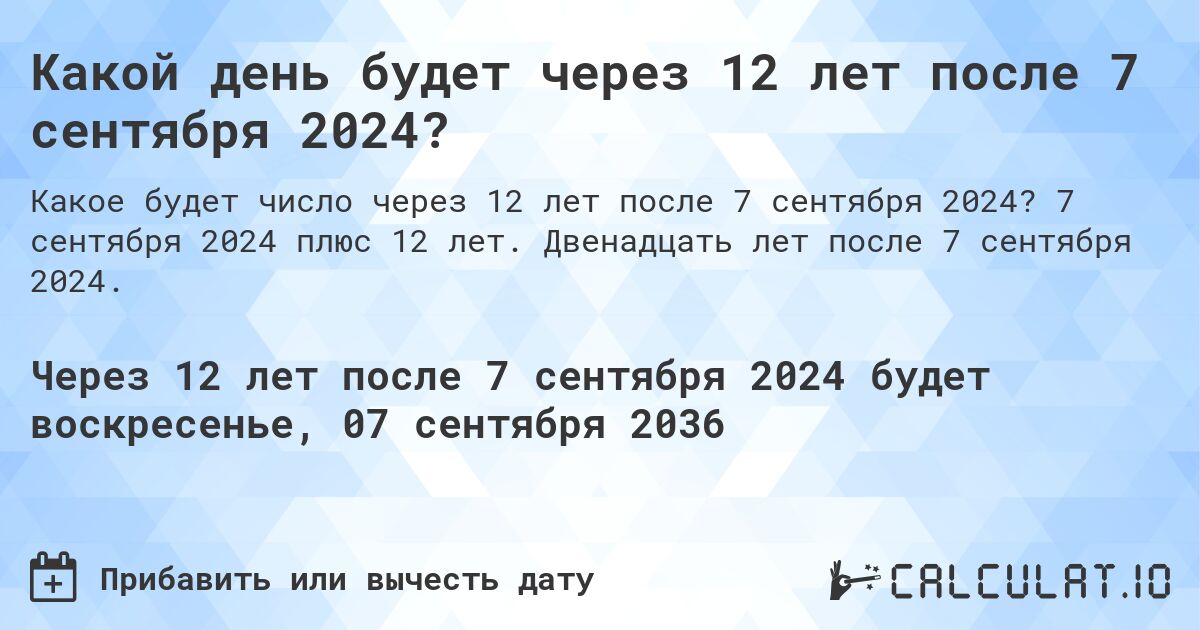 Какой день будет через 12 лет после 7 сентября 2024?

Какое будет число через 12 лет после 7 сентября 2024? 7 сентября 2024 плюс 12 лет. Двенадцать лет после 7 сентября 2024.

Через 12 лет после 7 сентября 2024 будет воскресенье, 07 сентября 2036

Прибавить или вычесть дату

CALCULAT.IO